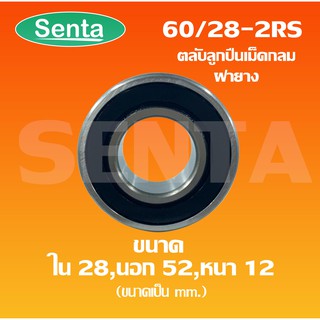 Senta

60/28-2RS

ตลับลูกปืนเม็ดกลม ฝายาง

SENTA

ขนาด
ใน 28,นอก 52,หนา 12
(ขนาดเป็น mm.)